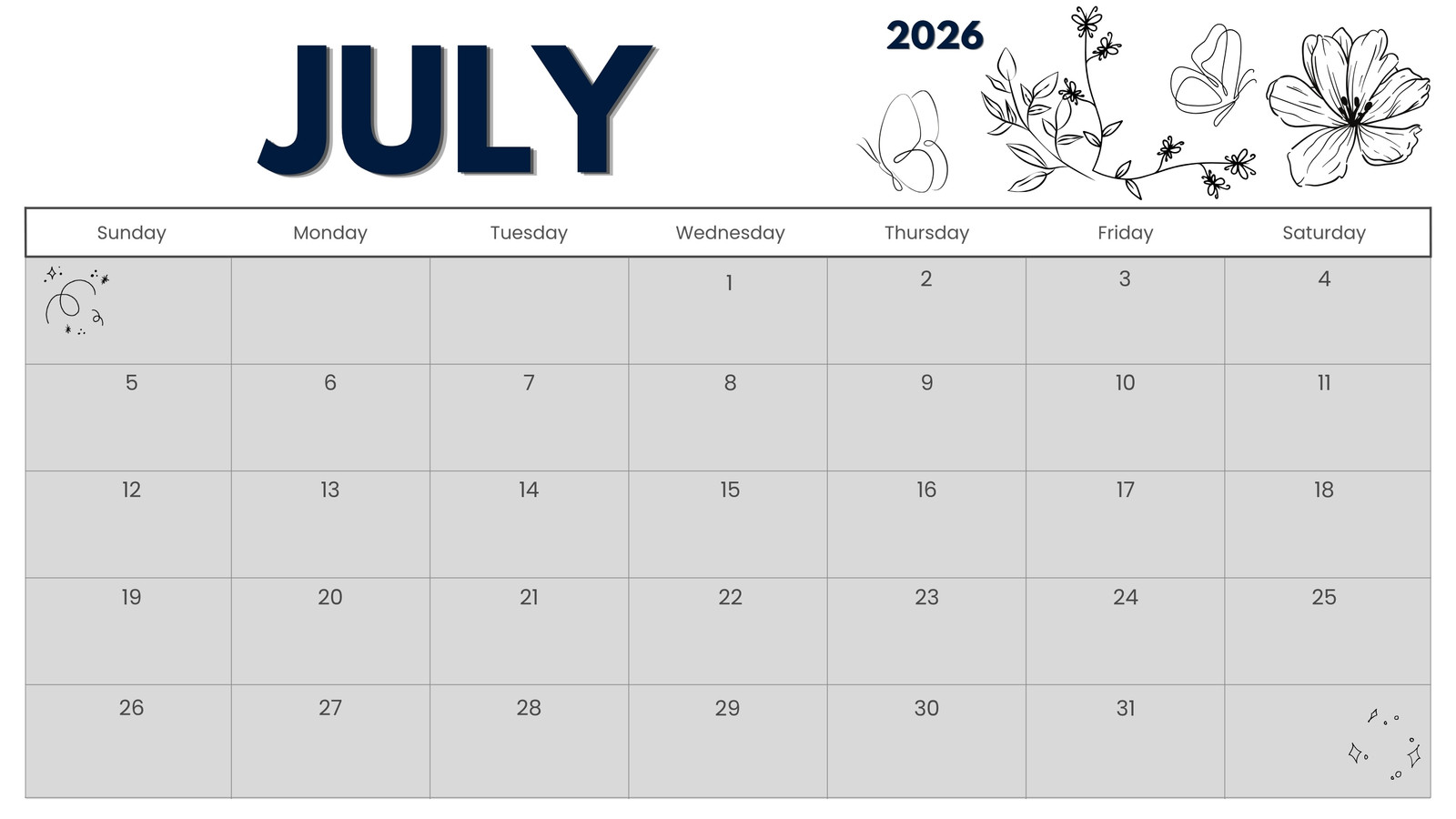 JULY

2026

| Sunday | Monday | Tuesday | Wednesday | Thursday | Friday | Saturday |
|---|---|---|---|---|---|---|
| | | | 1 | 2 | 3 | 4 |
| 5 | 6 | 7 | 8 | 9 | 10 | 11 |
| 12 | 13 | 14 | 15 | 16 | 17 | 18 |
| 19 | 20 | 21 | 22 | 23 | 24 | 25 |
| 26 | 27 | 28 | 29 | 30 | 31 | |